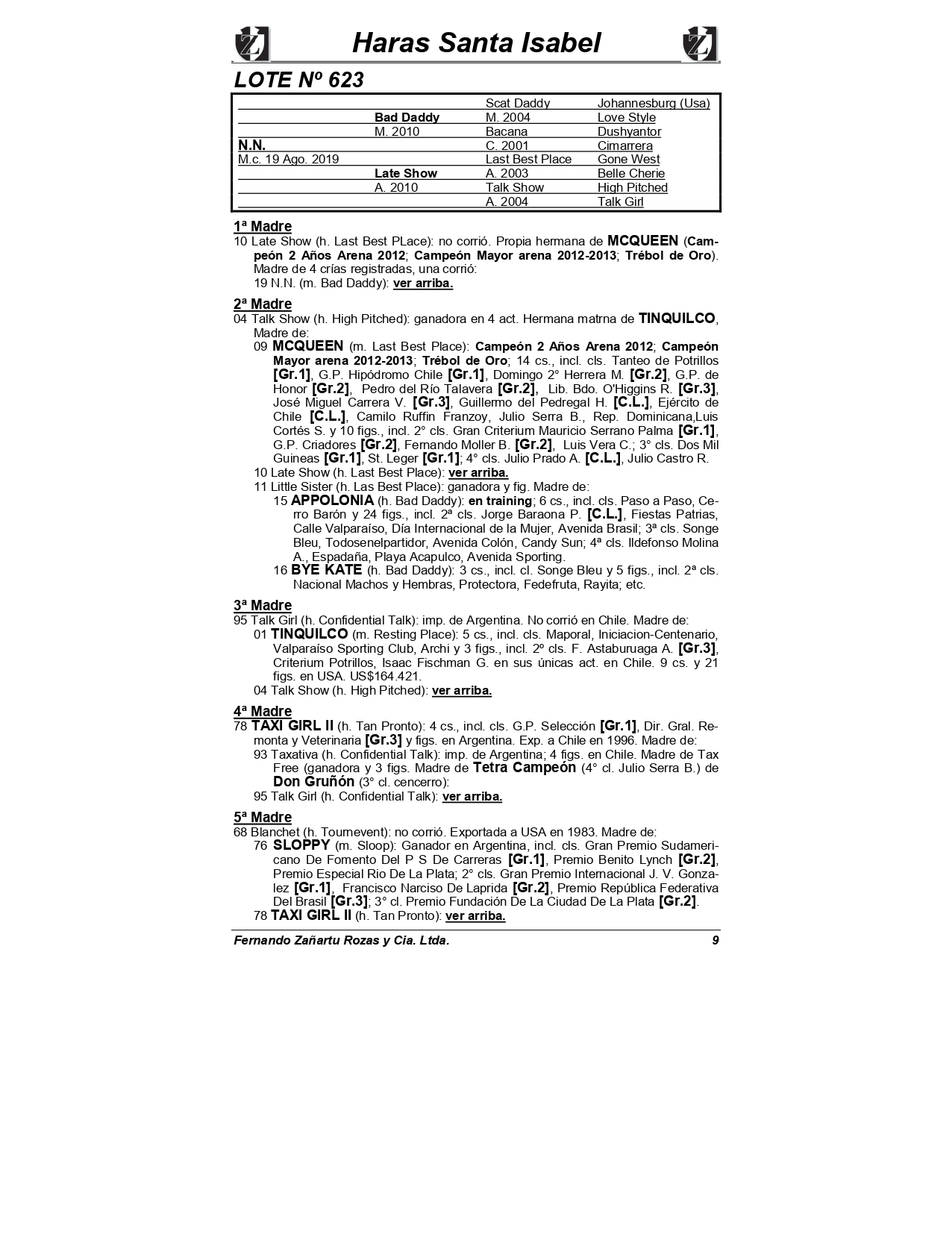 Haras Santa Isabel

LOTE Nº 623

| | | | |
|---|---|---|---|
| | | Scat Daddy | Johannesburg (Usa) |
| | Bad Daddy | M. 2004 | Love Style |
| | M. 2010 | Bacana | Dushyantor |
| N.N. | | C. 2001 | Cimarrera |
| M.c. 19 Ago. 2019 | | Last Best Place | Gone West |
| | Late Show | A. 2003 | Belle Cherie |
| | A. 2010 | Talk Show | High Pitched |
| | | A. 2004 | Talk Girl |

1ª Madre
10 Late Show (h. Last Best PLace): no corrió. Propia hermana de MCQUEEN (Campeón 2 Años Arena 2012; Campeón Mayor arena 2012-2013; Trébol de Oro). Madre de 4 crías registradas, una corrió:
19 N.N. (m. Bad Daddy): ver arriba.

2ª Madre
04 Talk Show (h. High Pitched): ganadora en 4 act. Hermana matrna de TINQUILCO, Madre de:
09 MCQUEEN (m. Last Best Place): Campeón 2 Años Arena 2012; Campeón Mayor arena 2012-2013; Trébol de Oro; 14 cs., incl. cls. Tanteo de Potrillos [Gr.1], G.P. Hipódromo Chile [Gr.1], Domingo 2° Herrera M. [Gr.2], G.P. de Honor [Gr.2], Pedro del Río Talavera [Gr.2], Lib. Bdo. O'Higgins R. [Gr.3], José Miguel Carrera V. [Gr.3], Guillermo del Pedregal H. [C.L.], Ejército de Chile [C.L.], Camilo Ruffin Franzoy, Julio Serra B., Rep. Dominicana,Luis Cortés S. y 10 figs., incl. 2° cls. Gran Criterium Mauricio Serrano Palma [Gr.1], G.P. Criadores [Gr.2], Fernando Moller B. [Gr.2], Luis Vera C.; 3° cls. Dos Mil Guineas [Gr.1], St. Leger [Gr.1]; 4° cls. Julio Prado A. [C.L.], Julio Castro R.
10 Late Show (h. Last Best Place): ver arriba.
11 Little Sister (h. Las Best Place): ganadora y fig. Madre de:
15 APPOLONIA (h. Bad Daddy): en training; 6 cs., incl. cls. Paso a Paso, Cerro Barón y 24 figs., incl. 2ª cls. Jorge Baraona P. [C.L.], Fiestas Patrias, Calle Valparaíso, Día Internacional de la Mujer, Avenida Brasil; 3ª cls. Songe Bleu, Todosenelpartidor, Avenida Colón, Candy Sun; 4ª cls. Ildefonso Molina A., Espadaña, Playa Acapulco, Avenida Sporting.
16 BYE KATE (h. Bad Daddy): 3 cs., incl. cl. Songe Bleu y 5 figs., incl. 2ª cls. Nacional Machos y Hembras, Protectora, Fedefruta, Rayita; etc.

3ª Madre
95 Talk Girl (h. Confidential Talk): imp. de Argentina. No corrió en Chile. Madre de:
01 TINQUILCO (m. Resting Place): 5 cs., incl. cls. Maporal, Iniciacion-Centenario, Valparaíso Sporting Club, Archi y 3 figs., incl. 2º cls. F. Astaburuaga A. [Gr.3], Criterium Potrillos, Isaac Fischman G. en sus únicas act. en Chile. 9 cs. y 21 figs. en USA. US$164.421.
04 Talk Show (h. High Pitched): ver arriba.

4ª Madre
78 TAXI GIRL II (h. Tan Pronto): 4 cs., incl. cls. G.P. Selección [Gr.1], Dir. Gral. Remonta y Veterinaria [Gr.3] y figs. en Argentina. Exp. a Chile en 1996. Madre de:
93 Taxativa (h. Confidential Talk): imp. de Argentina; 4 figs. en Chile. Madre de Tax Free (ganadora y 3 figs. Madre de Tetra Campeón (4° cl. Julio Serra B.) de Don Gruñón (3° cl. cencerro):
95 Talk Girl (h. Confidential Talk): ver arriba.

5ª Madre
68 Blanchet (h. Tournevent): no corrió. Exportada a USA en 1983. Madre de:
76 SLOPPY (m. Sloop): Ganador en Argentina, incl. cls. Gran Premio Sudamericano De Fomento Del P S De Carreras [Gr.1], Premio Benito Lynch [Gr.2], Premio Especial Rio De La Plata; 2° cls. Gran Premio Internacional J. V. Gonzalez [Gr.1], Francisco Narciso De Laprida [Gr.2], Premio República Federativa Del Brasil [Gr.3]; 3° cl. Premio Fundación De La Ciudad De La Plata [Gr.2].
78 TAXI GIRL II (h. Tan Pronto): ver arriba.

Fernando Zañartu Rozas y Cia. Ltda. 9